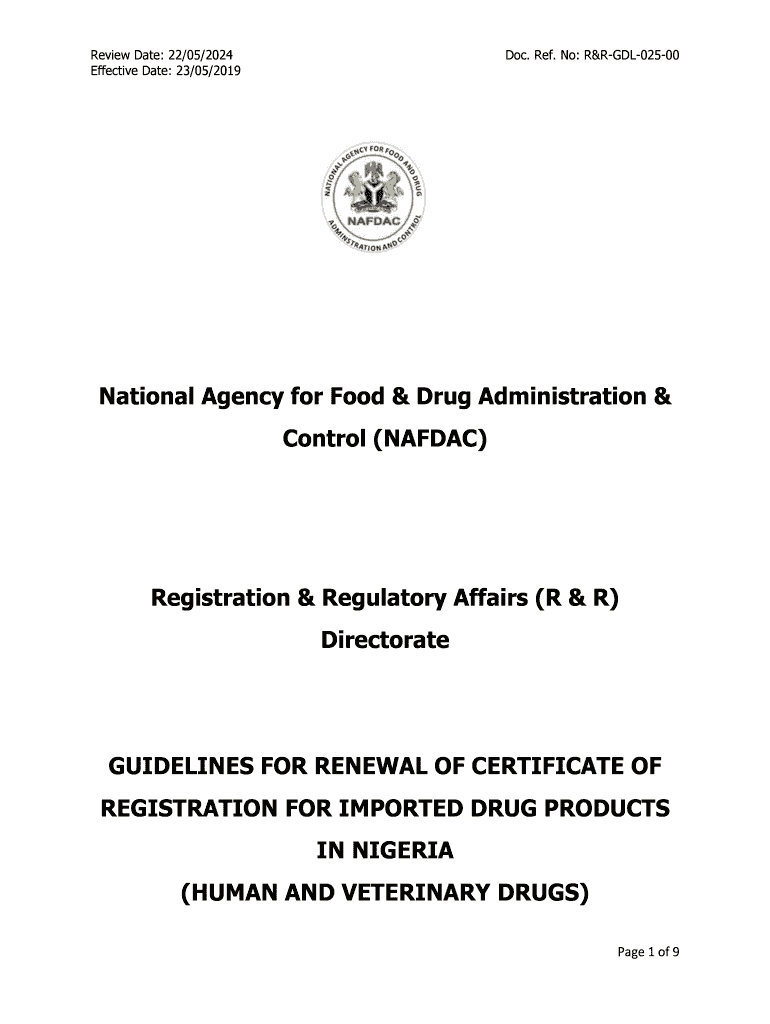 Review Date: 22/05/2024
Effective Date: 23/05/2019

Doc. Ref. No: R&R-GDL-025-00

NATIONAL AGENCY FOR FOOD AND DRUG ADMINISTRATION AND CONTROL
NAFDAC

National Agency for Food & Drug Administration & Control (NAFDAC)

Registration & Regulatory Affairs (R & R) Directorate

GUIDELINES FOR RENEWAL OF CERTIFICATE OF REGISTRATION FOR IMPORTED DRUG PRODUCTS IN NIGERIA
(HUMAN AND VETERINARY DRUGS)

Page 1 of 9